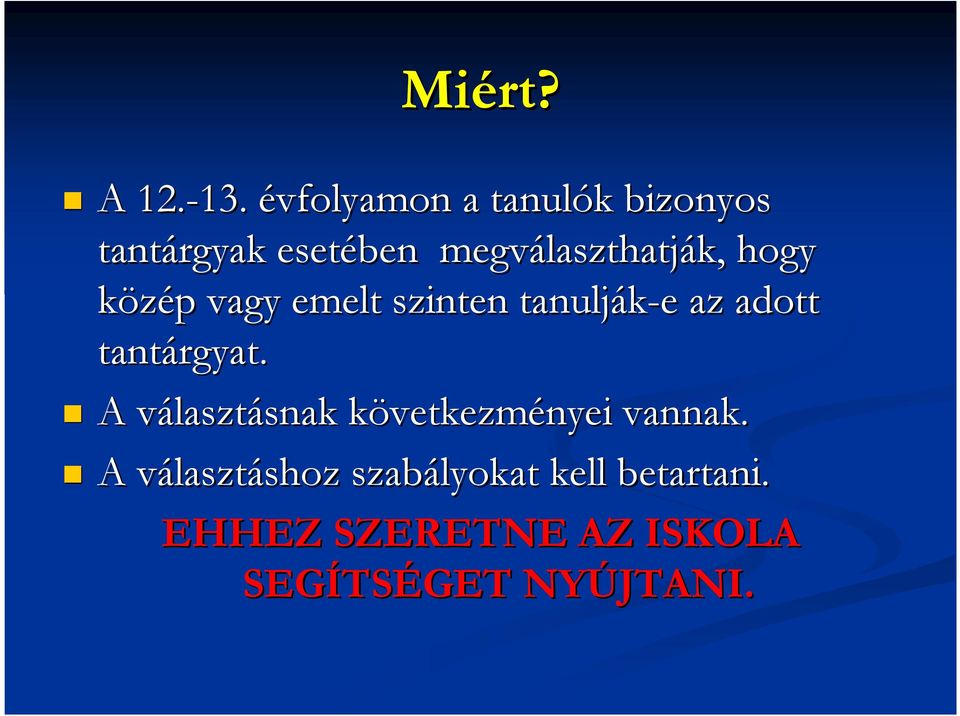 Miért?

A 12.-13. évfolyamon a tanulók bizonyos tantárgyak esetében megválaszthatják, hogy közép vagy emelt szinten tanulják-e az adott tantárgyat.

A választásnak következményei vannak.

A választáshoz szabályokat kell betartani.

EHHEZ SZERETNE AZ ISKOLA SEGÍTSÉGET NYÚJTANI.